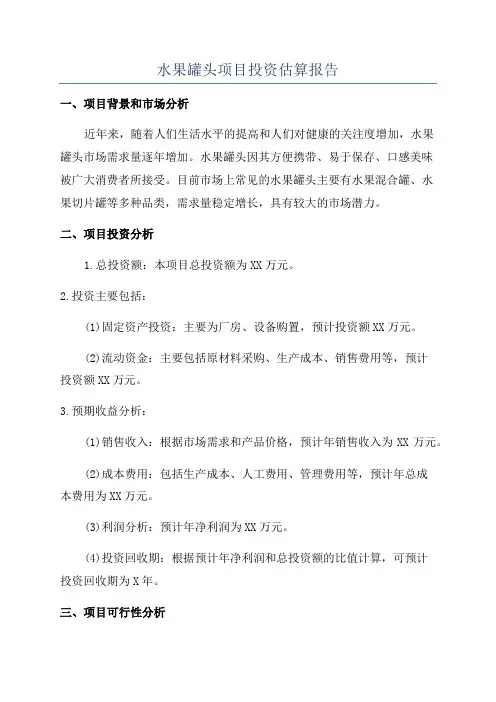 水果罐头项目投资估算报告

一、项目背景和市场分析

近年来，随着人们生活水平的提高和人们对健康的关注度增加，水果罐头市场需求量逐年增加。水果罐头因其方便携带、易于保存、口感美味被广大消费者所接受。目前市场上常见的水果罐头主要有水果混合罐、水果切片罐等多种品类，需求量稳定增长，具有较大的市场潜力。

二、项目投资分析

1.总投资额：本项目总投资额为XX万元。

2.投资主要包括：

(1)固定资产投资：主要为厂房、设备购置，预计投资额XX万元。

(2)流动资金：主要包括原材料采购、生产成本、销售费用等，预计投资额XX万元。

3.预期收益分析：

(1)销售收入：根据市场需求和产品价格，预计年销售收入为XX万元。

(2)成本费用：包括生产成本、人工费用、管理费用等，预计年总成本费用为XX万元。

(3)利润分析：预计年净利润为XX万元。

(4)投资回收期：根据预计年净利润和总投资额的比值计算，可预计投资回收期为X年。

三、项目可行性分析